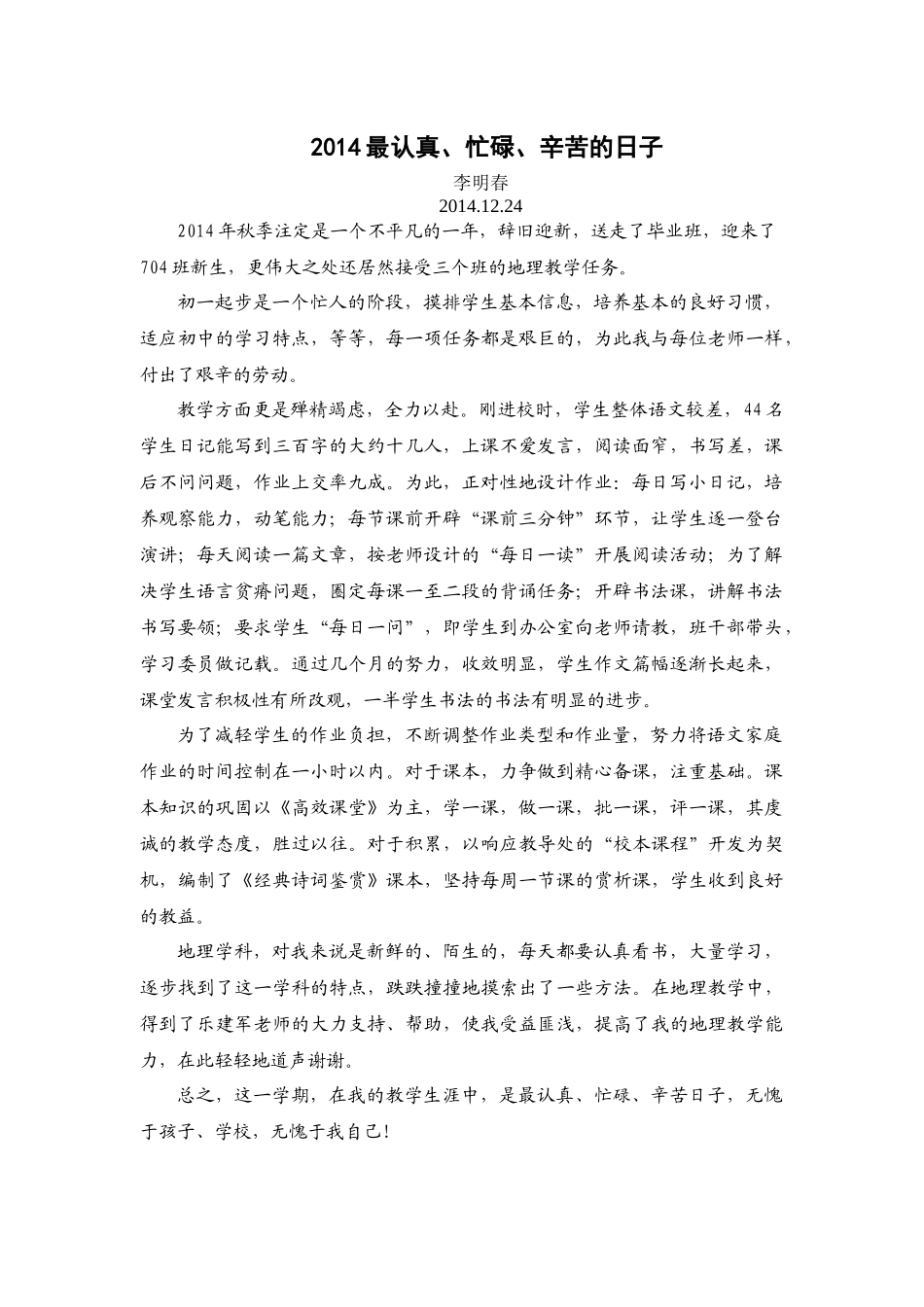 2014最认真、忙碌、辛苦的日子

李明春

2014.12.24

2014年秋季注定是一个不平凡的一年，辞旧迎新，送走了毕业班，迎来了704班新生，更伟大之处还居然接受三个班的地理教学任务。

初一起步是一个忙人的阶段，摸排学生基本信息，培养基本的良好习惯，适应初中的学习特点，等等，每一项任务都是艰巨的，为此我与每位老师一样，付出了艰辛的劳动。

教学方面更是殚精竭虑，全力以赴。刚进校时，学生整体语文较差，44名学生日记能写到三百字的大约十几人，上课不爱发言，阅读面窄，书写差，课后不问问题，作业上交率九成。为此，正对性地设计作业：每日写小日记，培养观察能力，动笔能力；每节课前开辟“课前三分钟”环节，让学生逐一登台演讲；每天阅读一篇文章，按老师设计的“每日一读”开展阅读活动；为了解决学生语言贫瘠问题，圈定每课一至二段的背诵任务；开辟书法课，讲解书法书写要领；要求学生“每日一问”，即学生到办公室向老师请教，班干部带头，学习委员做记载。通过几个月的努力，收效明显，学生作文篇幅逐渐长起来，课堂发言积极性有所改观，一半学生书法的书法有明显的进步。

为了减轻学生的作业负担，不断调整作业类型和作业量，努力将语文家庭作业的时间控制在一小时以内。对于课本，力争做到精心备课，注重基础。课本知识的巩固以《高效课堂》为主，学一课，做一课，批一课，评一课，其虔诚的教学态度，胜过以往。对于积累，以响应教导处的“校本课程”开发为契机，编制了《经典诗词鉴赏》课本，坚持每周一节课的赏析课，学生收到良好的教益。

地理学科，对我来说是新鲜的、陌生的，每天都要认真看书，大量学习，逐步找到了这一学科的特点，跌跌撞撞地摸索出了一些方法。在地理教学中，得到了乐建军老师的大力支持、帮助，使我受益匪浅，提高了我的地理教学能力，在此轻轻地道声谢谢。

总之，这一学期，在我的教学生涯中，是最认真、忙碌、辛苦日子，无愧于孩子、学校，无愧于我自己！